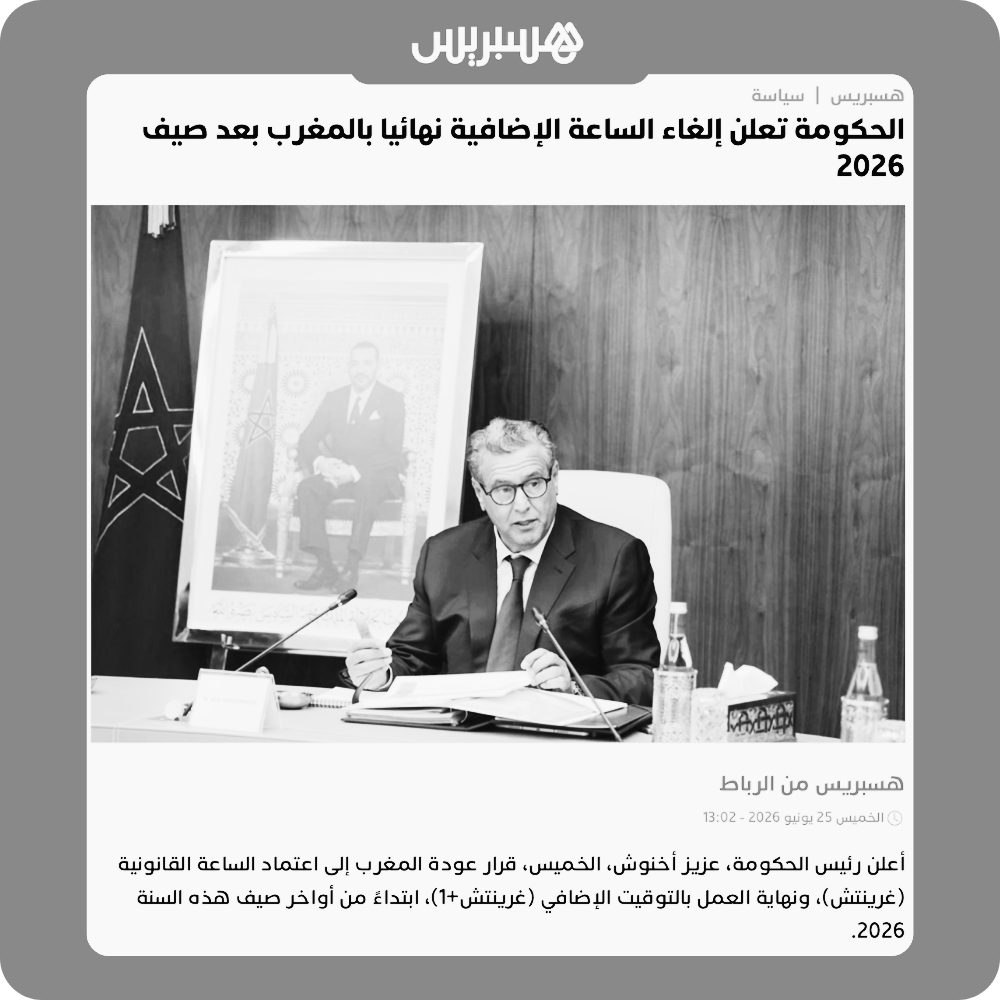 هسبريس

هسبريس | سياسة

الحكومة تعلن إلغاء الساعة الإضافية نهائيا بالمغرب بعد صيف 2026

هسبريس من الرباط

الخميس 25 يونيو 2026 - 13:02

أعلن رئيس الحكومة، عزيز أخنوش، الخميس، قرار عودة المغرب إلى اعتماد الساعة القانونية (غرينتش)، ونهاية العمل بالتوقيت الإضافي (غرينتش+1)، ابتداءً من أواخر صيف هذه السنة 2026.